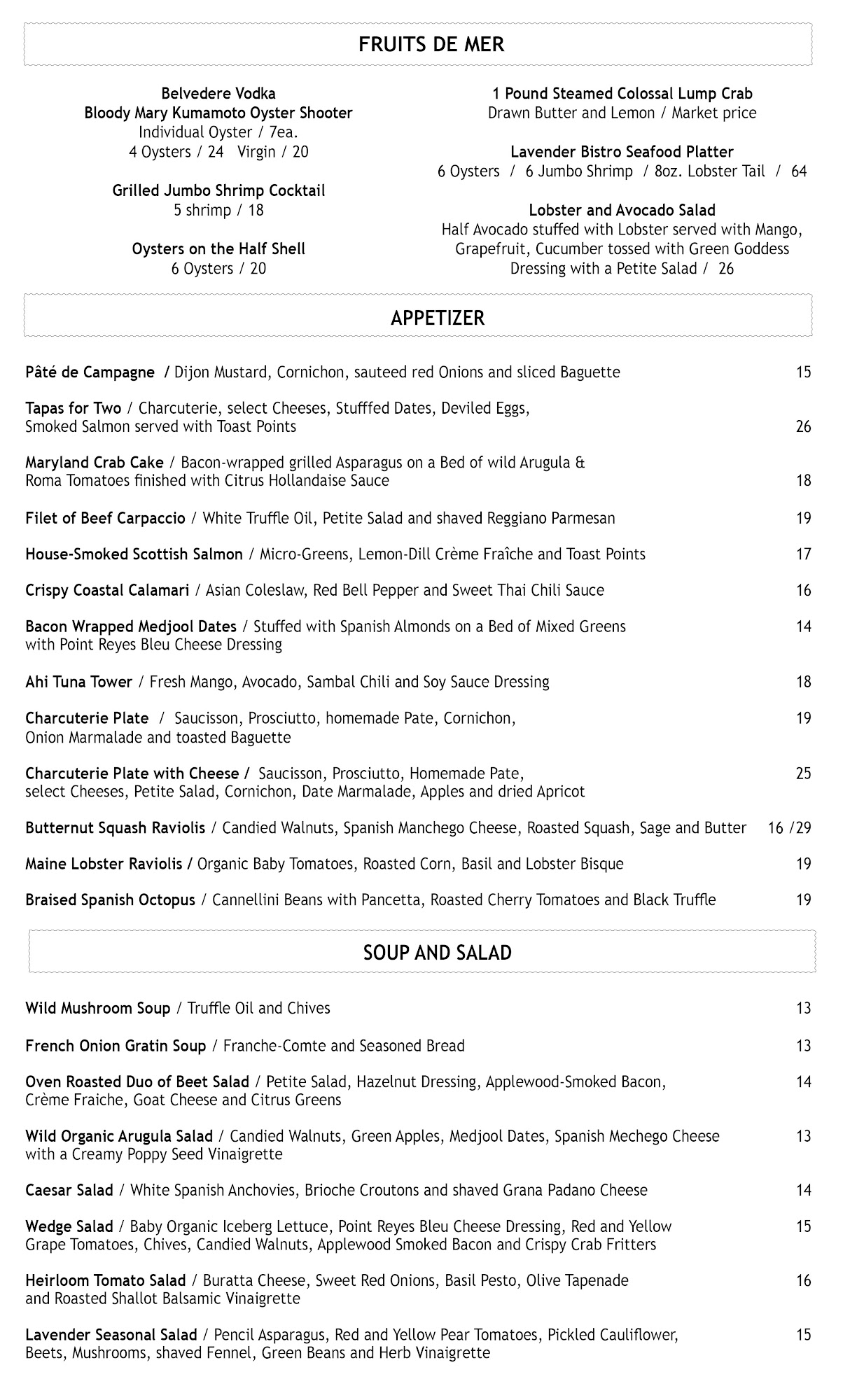 FRUITS DE MER

Belvedere Vodka
Bloody Mary Kumamoto Oyster Shooter
Individual Oyster / 7ea.
4 Oysters / 24 Virgin / 20

Grilled Jumbo Shrimp Cocktail
5 shrimp / 18

Oysters on the Half Shell
6 Oysters / 20

1 Pound Steamed Colossal Lump Crab
Drawn Butter and Lemon / Market price

Lavender Bistro Seafood Platter
6 Oysters / 6 Jumbo Shrimp / 8oz. Lobster Tail / 64

Lobster and Avocado Salad
Half Avocado stuffed with Lobster served with Mango, Grapefruit, Cucumber tossed with Green Goddess Dressing with a Petite Salad / 26

APPETIZER

Pâté de Campagne / Dijon Mustard, Cornichon, sauteed red Onions and sliced Baguette 15

Tapas for Two / Charcuterie, select Cheeses, Stufffed Dates, Deviled Eggs, Smoked Salmon served with Toast Points 26

Maryland Crab Cake / Bacon-wrapped grilled Asparagus on a Bed of wild Arugula & Roma Tomatoes finished with Citrus Hollandaise Sauce 18

Filet of Beef Carpaccio / White Truffle Oil, Petite Salad and shaved Reggiano Parmesan 19

House-Smoked Scottish Salmon / Micro-Greens, Lemon-Dill Crème Fraîche and Toast Points 17

Crispy Coastal Calamari / Asian Coleslaw, Red Bell Pepper and Sweet Thai Chili Sauce 16

Bacon Wrapped Medjool Dates / Stuffed with Spanish Almonds on a Bed of Mixed Greens with Point Reyes Bleu Cheese Dressing 14

Ahi Tuna Tower / Fresh Mango, Avocado, Sambal Chili and Soy Sauce Dressing 18

Charcuterie Plate / Saucisson, Prosciutto, homemade Pate, Cornichon, Onion Marmalade and toasted Baguette 19

Charcuterie Plate with Cheese / Saucisson, Prosciutto, Homemade Pate, select Cheeses, Petite Salad, Cornichon, Date Marmalade, Apples and dried Apricot 25

Butternut Squash Raviolis / Candied Walnuts, Spanish Manchego Cheese, Roasted Squash, Sage and Butter 16 /29

Maine Lobster Raviolis / Organic Baby Tomatoes, Roasted Corn, Basil and Lobster Bisque 19

Braised Spanish Octopus / Cannellini Beans with Pancetta, Roasted Cherry Tomatoes and Black Truffle 19

SOUP AND SALAD

Wild Mushroom Soup / Truffle Oil and Chives 13

French Onion Gratin Soup / Franche-Comte and Seasoned Bread 13

Oven Roasted Duo of Beet Salad / Petite Salad, Hazelnut Dressing, Applewood-Smoked Bacon, Crème Fraiche, Goat Cheese and Citrus Greens 14

Wild Organic Arugula Salad / Candied Walnuts, Green Apples, Medjool Dates, Spanish Mechego Cheese with a Creamy Poppy Seed Vinaigrette 13

Caesar Salad / White Spanish Anchovies, Brioche Croutons and shaved Grana Padano Cheese 14

Wedge Salad / Baby Organic Iceberg Lettuce, Point Reyes Bleu Cheese Dressing, Red and Yellow Grape Tomatoes, Chives, Candied Walnuts, Applewood Smoked Bacon and Crispy Crab Fritters 15

Heirloom Tomato Salad / Buratta Cheese, Sweet Red Onions, Basil Pesto, Olive Tapenade and Roasted Shallot Balsamic Vinaigrette 16

Lavender Seasonal Salad / Pencil Asparagus, Red and Yellow Pear Tomatoes, Pickled Cauliflower, Beets, Mushrooms, shaved Fennel, Green Beans and Herb Vinaigrette 15